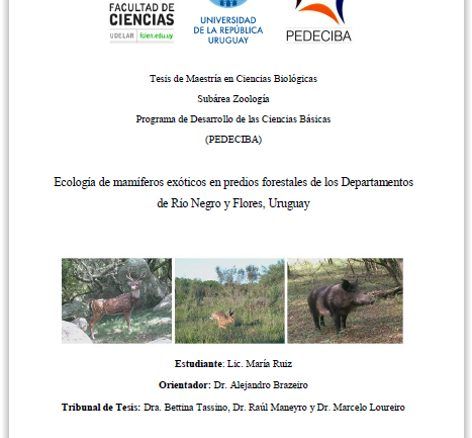 FACULTAD DE CIENCIAS
UDELAR fcien.edu.uy

UNIVERSIDAD DE LA REPÚBLICA URUGUAY

PEDECIBA

Tesis de Maestría en Ciencias Biológicas

Subárea Zoología

Programa de Desarrollo de las Ciencias Básicas

(PEDECIBA)

Ecología de mamíferos exóticos en predios forestales de los Departamentos de Río Negro y Flores, Uruguay

Estudiante: Lic. María Ruiz

Orientador: Dr. Alejandro Brazeiro

Tribunal de Tesis: Dra. Bettina Tassino, Dr. Raúl Maneyro y Dr. Marcelo Loureiro